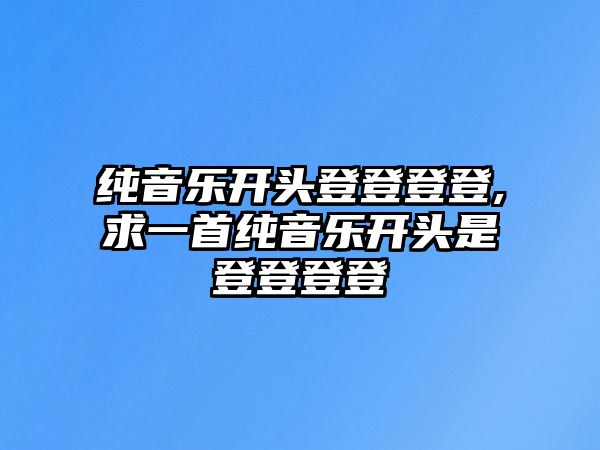 纯音乐开头登登登登,求一首纯音乐开头是登登登登